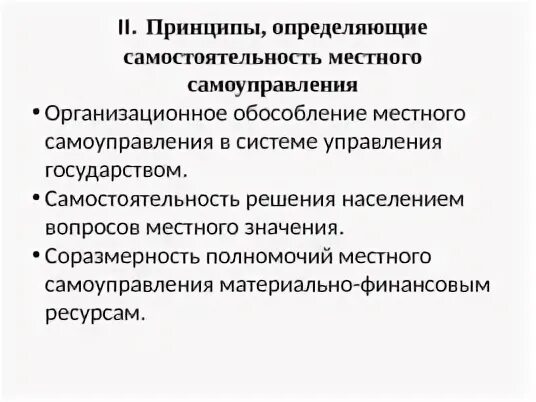 II. Принципы, определяющие самостоятельность местного самоуправления

• Организационное обособление местного самоуправления в системе управления государством.

• Самостоятельность решения населением вопросов местного значения.

• Соразмерность полномочий местного самоуправления материально-финансовым ресурсам.